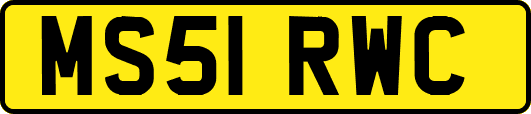 MS51 RWC